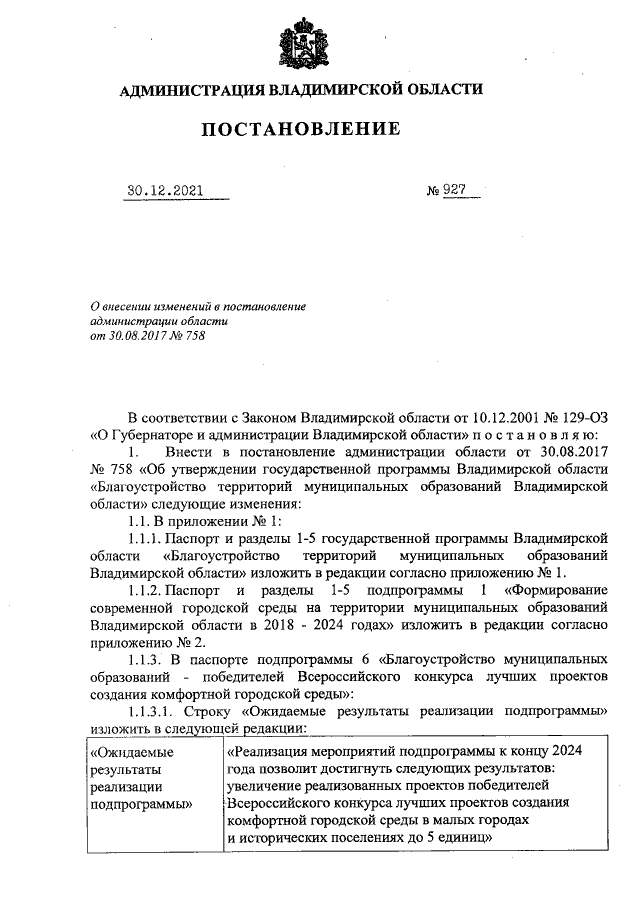 АДМИНИСТРАЦИЯ ВЛАДИМИРСКОЙ ОБЛАСТИ

ПОСТАНОВЛЕНИЕ

30.12.2021 № 927

О внесении изменений в постановление администрации области от 30.08.2017 № 758

В соответствии с Законом Владимирской области от 10.12.2001 № 129-ОЗ «О Губернаторе и администрации Владимирской области» п о с т а н о в л я ю:

1. Внести в постановление администрации области от 30.08.2017 № 758 «Об утверждении государственной программы Владимирской области «Благоустройство территорий муниципальных образований Владимирской области» следующие изменения:

1.1. В приложении № 1:

1.1.1. Паспорт и разделы 1-5 государственной программы Владимирской области «Благоустройство территорий муниципальных образований Владимирской области» изложить в редакции согласно приложению № 1.

1.1.2. Паспорт и разделы 1-5 подпрограммы 1 «Формирование современной городской среды на территории муниципальных образований Владимирской области в 2018 - 2024 годах» изложить в редакции согласно приложению № 2.

1.1.3. В паспорте подпрограммы 6 «Благоустройство муниципальных образований - победителей Всероссийского конкурса лучших проектов создания комфортной городской среды»:

1.1.3.1. Строку «Ожидаемые результаты реализации подпрограммы» изложить в следующей редакции:

| «Ожидаемые результаты реализации подпрограммы» | «Реализация мероприятий подпрограммы к концу 2024 года позволит достигнуть следующих результатов: увеличение реализованных проектов победителей Всероссийского конкурса лучших проектов создания комфортной городской среды в малых городах и исторических поселениях до 5 единиц» |